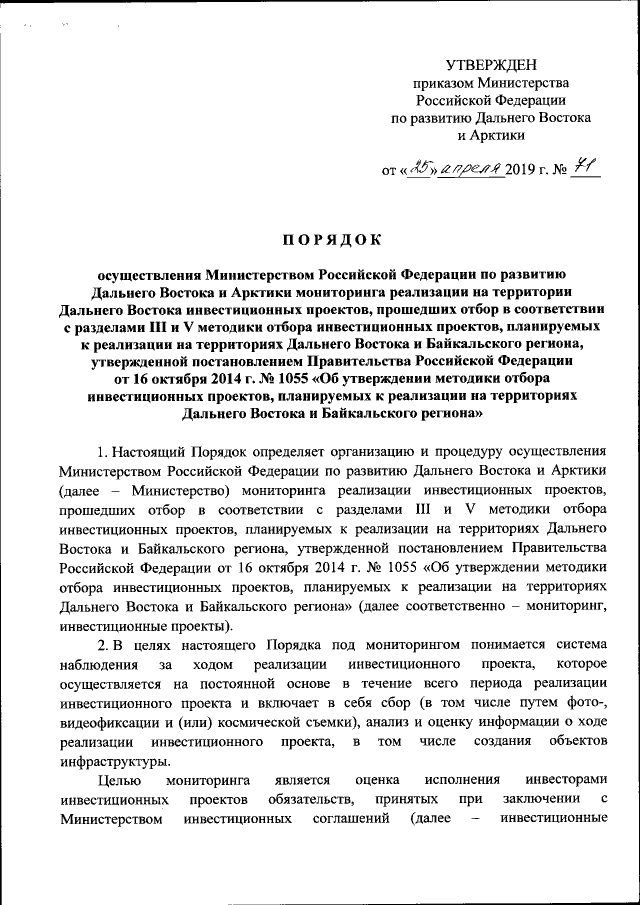 УТВЕРЖДЕН
приказом Министерства
Российской Федерации
по развитию Дальнего Востока
и Арктики

от «25» апреля 2019 г. № 71

ПОРЯДОК

осуществления Министерством Российской Федерации по развитию Дальнего Востока и Арктики мониторинга реализации на территории Дальнего Востока инвестиционных проектов, прошедших отбор в соответствии с разделами III и V методики отбора инвестиционных проектов, планируемых к реализации на территориях Дальнего Востока и Байкальского региона, утвержденной постановлением Правительства Российской Федерации от 16 октября 2014 г. № 1055 «Об утверждении методики отбора инвестиционных проектов, планируемых к реализации на территориях Дальнего Востока и Байкальского региона»

1. Настоящий Порядок определяет организацию и процедуру осуществления Министерством Российской Федерации по развитию Дальнего Востока и Арктики (далее – Министерство) мониторинга реализации инвестиционных проектов, прошедших отбор в соответствии с разделами III и V методики отбора инвестиционных проектов, планируемых к реализации на территориях Дальнего Востока и Байкальского региона, утвержденной постановлением Правительства Российской Федерации от 16 октября 2014 г. № 1055 «Об утверждении методики отбора инвестиционных проектов, планируемых к реализации на территориях Дальнего Востока и Байкальского региона» (далее соответственно – мониторинг, инвестиционные проекты).

2. В целях настоящего Порядка под мониторингом понимается система наблюдения за ходом реализации инвестиционного проекта, которое осуществляется на постоянной основе в течение всего периода реализации инвестиционного проекта и включает в себя сбор (в том числе путем фото-, видеофиксации и (или) космической съемки), анализ и оценку информации о ходе реализации инвестиционного проекта, в том числе создания объектов инфраструктуры.

Целью мониторинга является оценка исполнения инвесторами инвестиционных проектов обязательств, принятых при заключении с Министерством инвестиционных соглашений (далее – инвестиционные